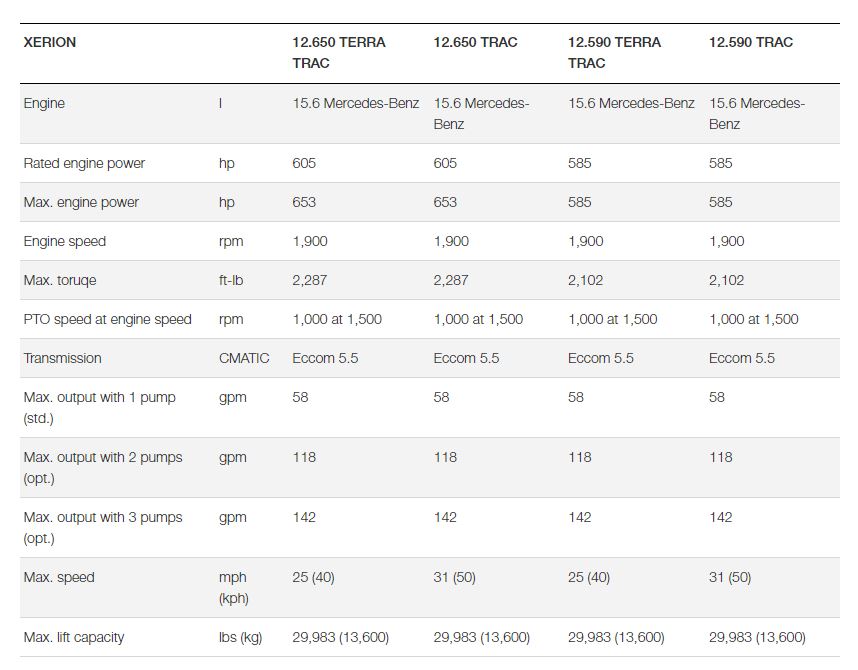 | XERION | | 12.650 TERRA TRAC | 12.650 TRAC | 12.590 TERRA TRAC | 12.590 TRAC |
|---|---|---|---|---|---|
| Engine | l | 15.6 Mercedes-Benz | 15.6 Mercedes-Benz | 15.6 Mercedes-Benz | 15.6 Mercedes-Benz |
| Rated engine power | hp | 605 | 605 | 585 | 585 |
| Max. engine power | hp | 653 | 653 | 585 | 585 |
| Engine speed | rpm | 1,900 | 1,900 | 1,900 | 1,900 |
| Max. toruqe | ft-lb | 2,287 | 2,287 | 2,102 | 2,102 |
| PTO speed at engine speed | rpm | 1,000 at 1,500 | 1,000 at 1,500 | 1,000 at 1,500 | 1,000 at 1,500 |
| Transmission | CMATIC | Eccom 5.5 | Eccom 5.5 | Eccom 5.5 | Eccom 5.5 |
| Max. output with 1 pump (std.) | gpm | 58 | 58 | 58 | 58 |
| Max. output with 2 pumps (opt.) | gpm | 118 | 118 | 118 | 118 |
| Max. output with 3 pumps (opt.) | gpm | 142 | 142 | 142 | 142 |
| Max. speed | mph (kph) | 25 (40) | 31 (50) | 25 (40) | 31 (50) |
| Max. lift capacity | lbs (kg) | 29,983 (13,600) | 29,983 (13,600) | 29,983 (13,600) | 29,983 (13,600) |